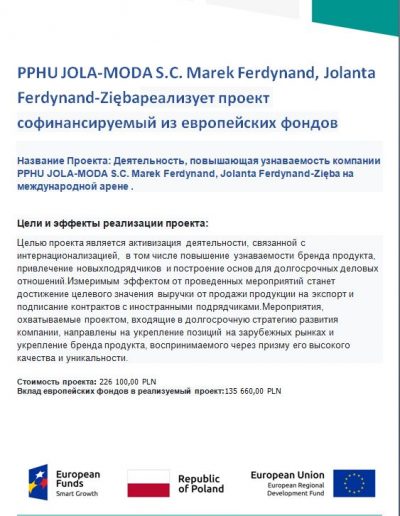 PPHU JOLA-MODA S.C. Marek Ferdynand, Jolanta Ferdynand-Ziębaреализует проект софинансируемый из европейских фондов

Название Проекта: Деятельность, повышающая узнаваемость компании PPHU JOLA-MODA S.C. Marek Ferdynand, Jolanta Ferdynand-Zięba на международной арене .

Цели и эффекты реализации проекта:

Целью проекта является активизация деятельности, связанной с интернационализацией, в том числе повышение узнаваемости бренда продукта, привлечение новыхподрядчиков и построение основ для долгосрочных деловых отношений.Измеримым эффектом от проведенных мероприятий станет достижение целевого значения выручки от продажи продукции на экспорт и подписание контрактов с иностранными подрядчиками.Мероприятия, охватываемые проектом, входящие в долгосрочную стратегию развития компании, направлены на укрепление позиций на зарубежных рынках и укрепление бренда продукта, воспринимаемого через призму его высокого качества и уникальности.

Стоимость проекта: 226 100,00 PLN
Вклад европейских фондов в реализуемый проект:135 660,00 PLN

European Funds Smart Growth

Republic of Poland

European Union European Regional Development Fund